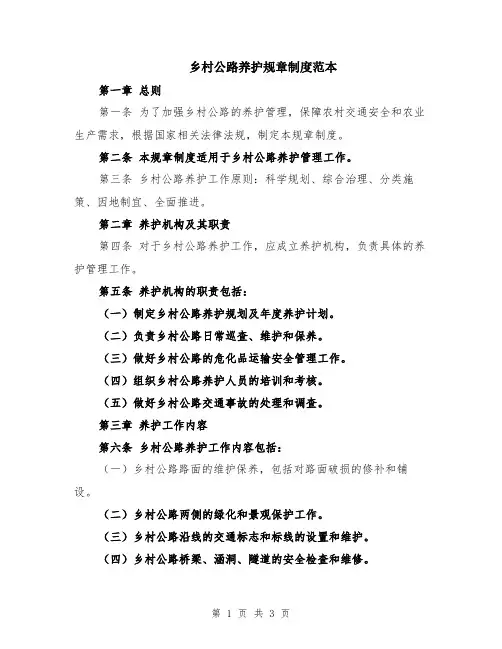 乡村公路养护规章制度范本

第一章 总则

第一条 为了加强乡村公路的养护管理，保障农村交通安全和农业生产需求，根据国家相关法律法规，制定本规章制度。

第二条 本规章制度适用于乡村公路养护管理工作。

第三条 乡村公路养护工作原则：科学规划、综合治理、分类施策、因地制宜、全面推进。

第二章 养护机构及其职责

第四条 对于乡村公路养护工作，应成立养护机构，负责具体的养护管理工作。

第五条 养护机构的职责包括：

（一）制定乡村公路养护规划及年度养护计划。

（二）负责乡村公路日常巡查、维护和保养。

（三）做好乡村公路的危化品运输安全管理工作。

（四）组织乡村公路养护人员的培训和考核。

（五）做好乡村公路交通事故的处理和调查。

第三章 养护工作内容

第六条 乡村公路养护工作内容包括：

（一）乡村公路路面的维护保养，包括对路面破损的修补和铺设。

（二）乡村公路两侧的绿化和景观保护工作。

（三）乡村公路沿线的交通标志和标线的设置和维护。

（四）乡村公路桥梁、涵洞、隧道的安全检查和维修。

第 1 页 共 3 页